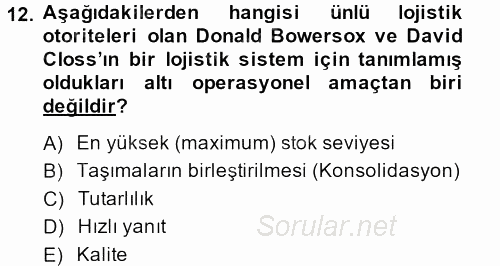 12. Aşağıdakilerden hangisi ünlü lojistik otoriteleri olan Donald Bowersox ve David Closs'ın bir lojistik sistem için tanımlamış oldukları altı operasyonel amaçtan biri değildir?

A) En yüksek (maximum) stok seviyesi
B) Taşımaların birleştirilmesi (Konsolidasyon)
C) Tutarlılık
D) Hızlı yanıt
E) Kalite

Sorular.net